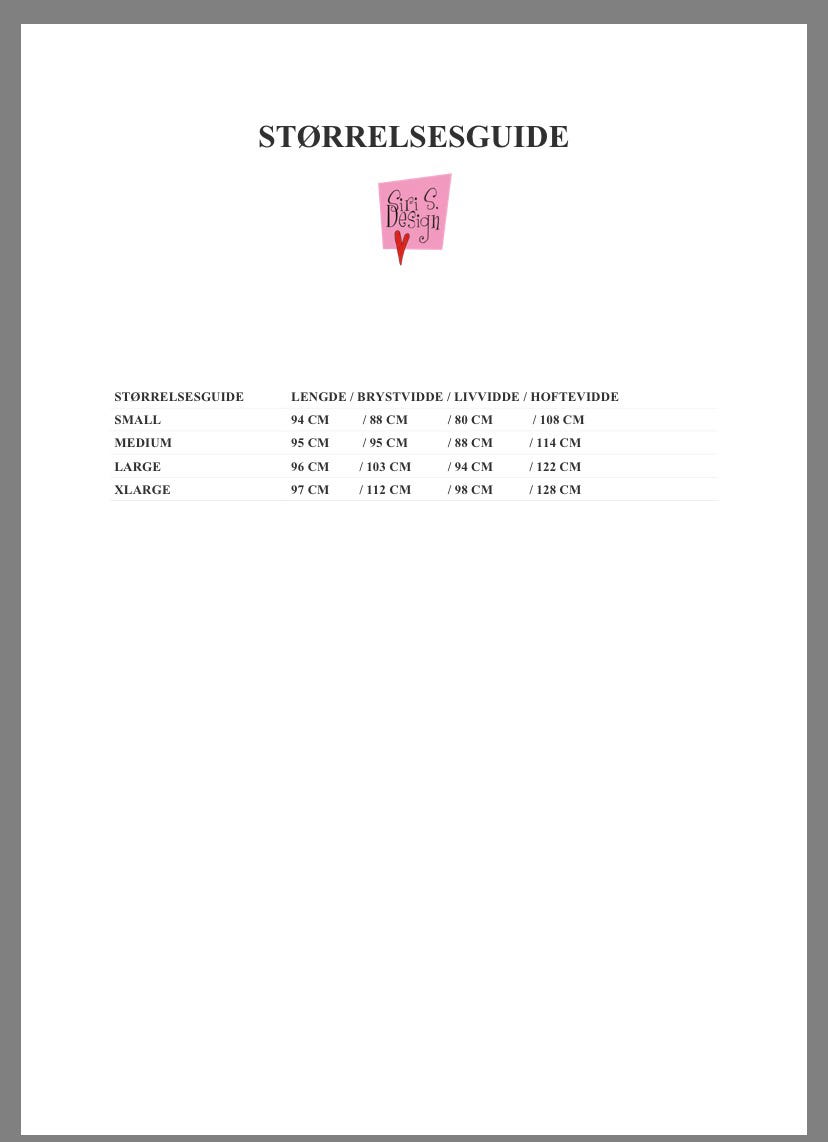 STØRRELSESGUIDE

Siri S. Design

| STØRRELSESGUIDE | LENGDE / BRYSTVIDDE / LIVVIDDE / HOFTEVIDDE |
|---|---|
| SMALL | 94 CM / 88 CM / 80 CM / 108 CM |
| MEDIUM | 95 CM / 95 CM / 88 CM / 114 CM |
| LARGE | 96 CM / 103 CM / 94 CM / 122 CM |
| XLARGE | 97 CM / 112 CM / 98 CM / 128 CM |